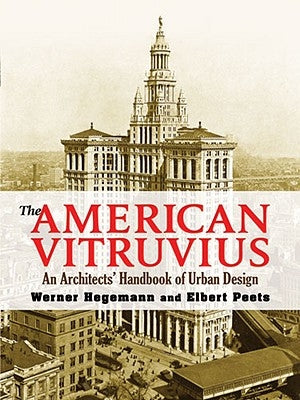 The AMERICAN VITRUVIUS

An Architects' Handbook of Urban Design

Werner Hegemann and Elbert Peets